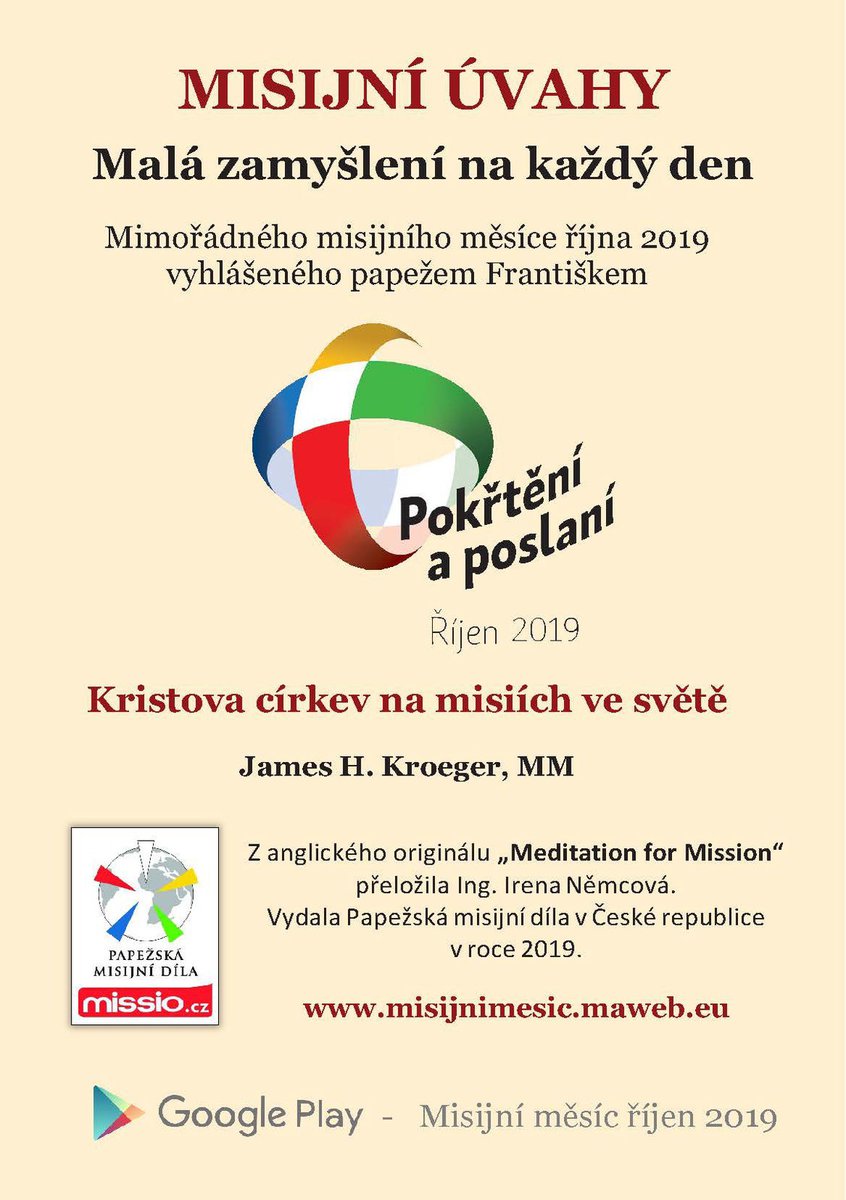 MISIJNÍ ÚVAHY

Malá zamyšlení na každý den

Mimořádného misijního měsíce října 2019 vyhlášeného papežem Františkem

Pokřtění a poslaní

Říjen 2019

Kristova církev na misiích ve světě

James H. Kroeger, MM

PAPEŽSKÁ MISIJNÍ DÍLA
missio.cz

Z anglického originálu „Meditation for Mission“ přeložila Ing. Irena Němcová. Vydala Papežská misijní díla v České republice v roce 2019.

www.misijnimesic.maweb.eu

Google Play - Misijní měsíc říjen 2019